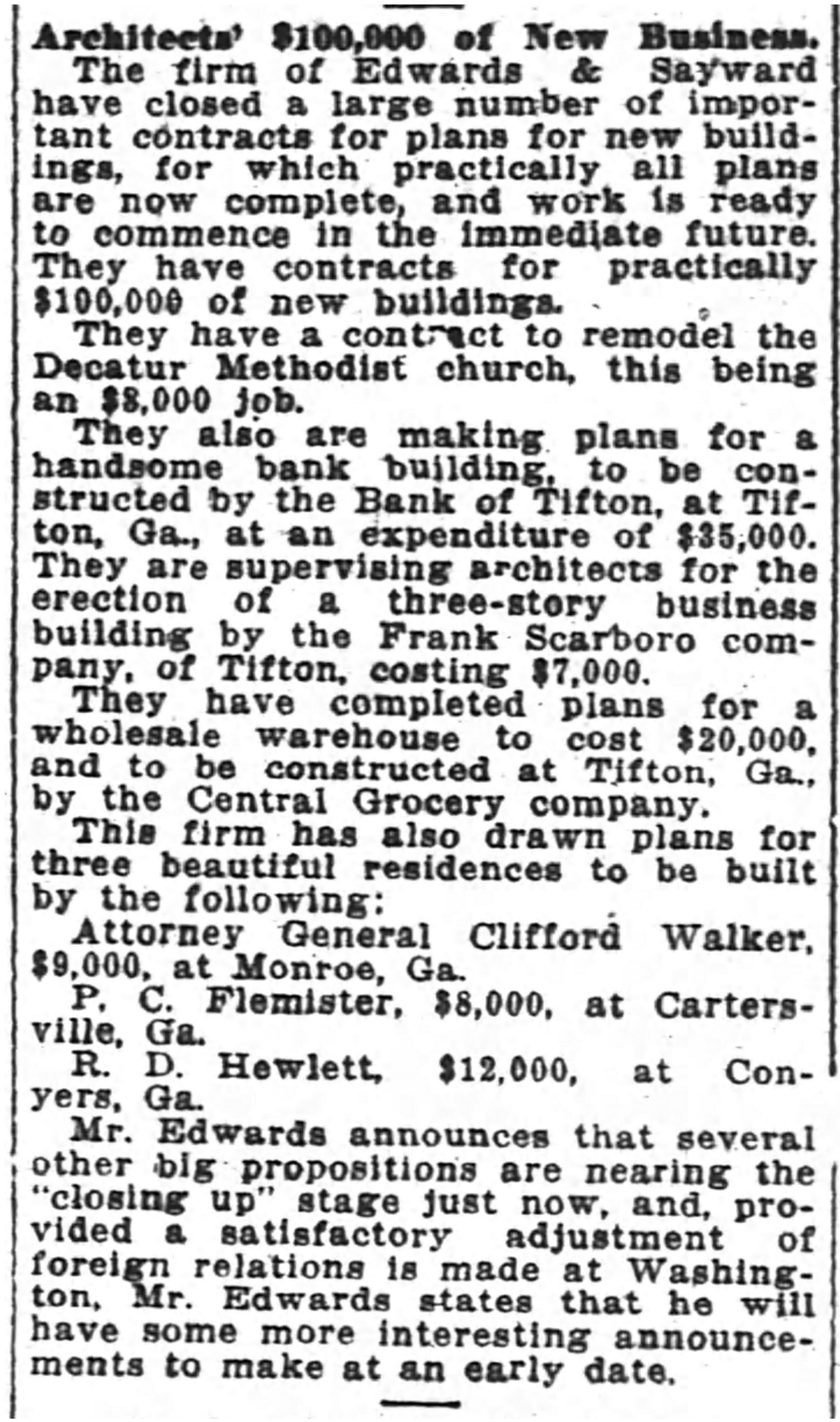 Architects' $100,000 of New Business.

The firm of Edwards & Sayward have closed a large number of important contracts for plans for new buildings, for which practically all plans are now complete, and work is ready to commence in the immediate future. They have contracts for practically $100,000 of new buildings.

They have a contract to remodel the Decatur Methodist church, this being an $8,000 job.

They also are making plans for a handsome bank building, to be constructed by the Bank of Tifton, at Tifton, Ga., at an expenditure of $35,000. They are supervising architects for the erection of a three-story business building by the Frank Scarboro company, of Tifton, costing $7,000.

They have completed plans for a wholesale warehouse to cost $20,000, and to be constructed at Tifton, Ga., by the Central Grocery company.

This firm has also drawn plans for three beautiful residences to be built by the following:

Attorney General Clifford Walker, $9,000, at Monroe, Ga.

P. C. Flemister, $8,000, at Cartersville, Ga.

R. D. Hewlett, $12,000, at Conyers, Ga.

Mr. Edwards announces that several other big propositions are nearing the "closing up" stage just now, and, provided a satisfactory adjustment of foreign relations is made at Washington, Mr. Edwards states that he will have some more interesting announcements to make at an early date.